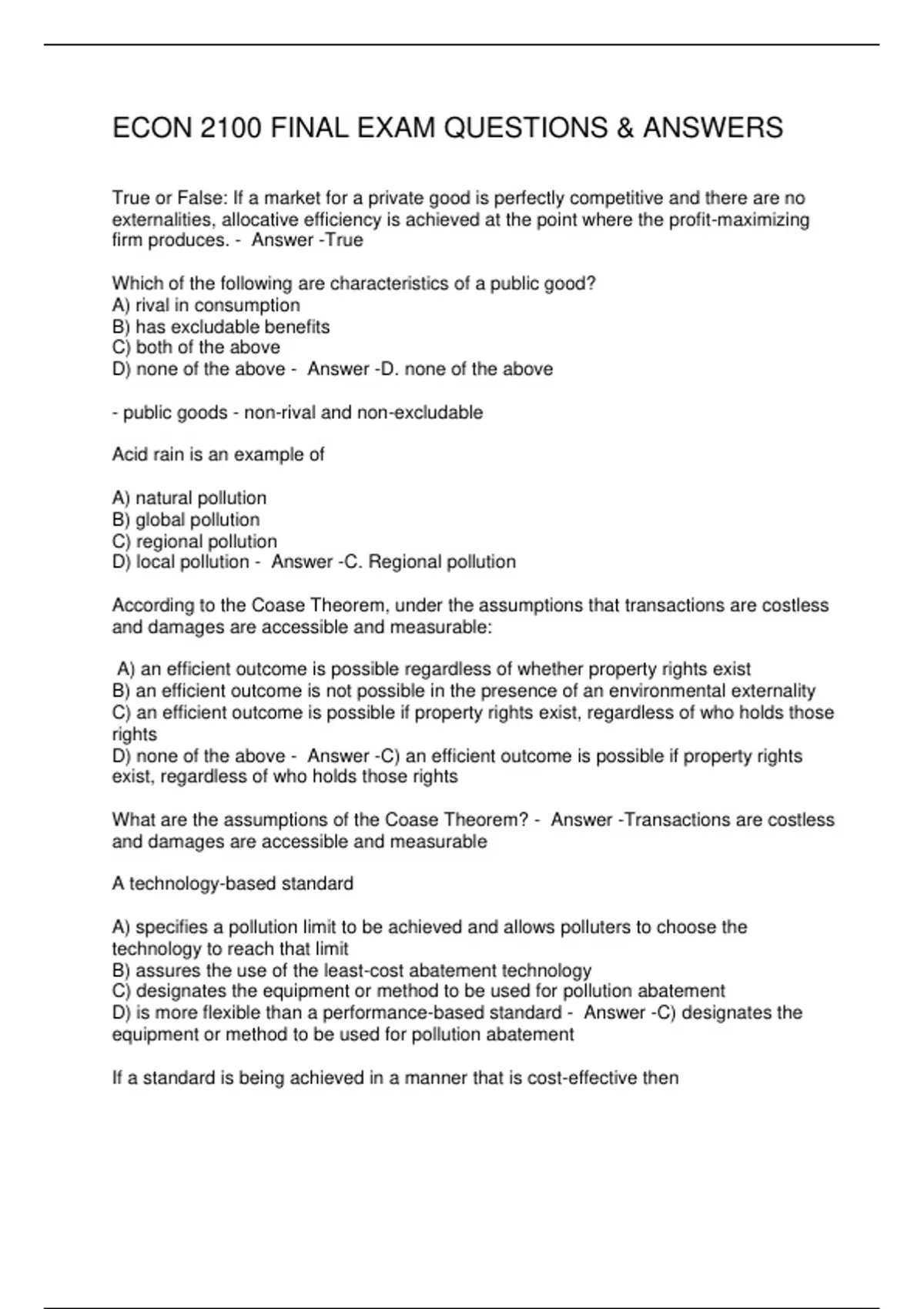 ECON 2100 FINAL EXAM QUESTIONS & ANSWERS

True or False: If a market for a private good is perfectly competitive and there are no externalities, allocative efficiency is achieved at the point where the profit-maximizing firm produces. - Answer -True

Which of the following are characteristics of a public good?
A) rival in consumption
B) has excludable benefits
C) both of the above
D) none of the above - Answer -D. none of the above

- public goods - non-rival and non-excludable

Acid rain is an example of

A) natural pollution
B) global pollution
C) regional pollution
D) local pollution - Answer -C. Regional pollution

According to the Coase Theorem, under the assumptions that transactions are costless and damages are accessible and measurable:

A) an efficient outcome is possible regardless of whether property rights exist
B) an efficient outcome is not possible in the presence of an environmental externality
C) an efficient outcome is possible if property rights exist, regardless of who holds those rights
D) none of the above - Answer -C) an efficient outcome is possible if property rights exist, regardless of who holds those rights

What are the assumptions of the Coase Theorem? - Answer -Transactions are costless and damages are accessible and measurable

A technology-based standard

A) specifies a pollution limit to be achieved and allows polluters to choose the technology to reach that limit
B) assures the use of the least-cost abatement technology
C) designates the equipment or method to be used for pollution abatement
D) is more flexible than a performance-based standard - Answer -C) designates the equipment or method to be used for pollution abatement

If a standard is being achieved in a manner that is cost-effective then